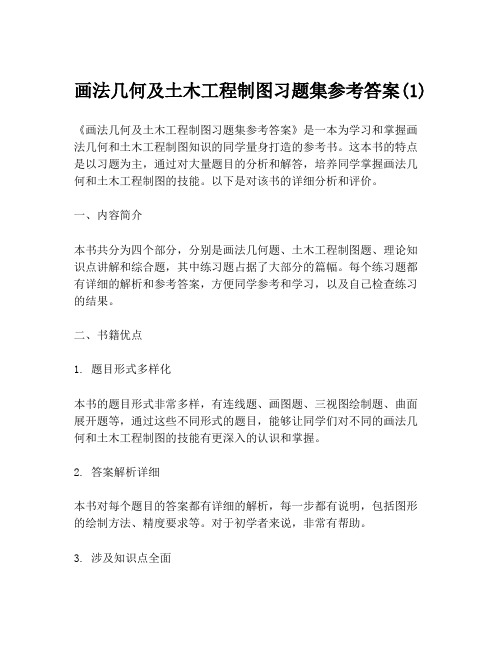 画法几何及土木工程制图习题集参考答案(1)

《画法几何及土木工程制图习题集参考答案》是一本为学习和掌握画法几何和土木工程制图知识的同学量身打造的参考书。这本书的特点是以习题为主，通过对大量题目的分析和解答，培养同学掌握画法几何和土木工程制图的技能。以下是对该书的详细分析和评价。

一、内容简介

本书共分为四个部分，分别是画法几何题、土木工程制图题、理论知识点讲解和综合题，其中练习题占据了大部分的篇幅。每个练习题都有详细的解析和参考答案，方便同学参考和学习，以及自己检查练习的结果。

二、书籍优点

1. 题目形式多样化

本书的题目形式非常多样，有连线题、画图题、三视图绘制题、曲面展开题等，通过这些不同形式的题目，能够让同学们对不同的画法几何和土木工程制图的技能有更深入的认识和掌握。

2. 答案解析详细

本书对每个题目的答案都有详细的解析，每一步都有说明，包括图形的绘制方法、精度要求等。对于初学者来说，非常有帮助。

3. 涉及知识点全面